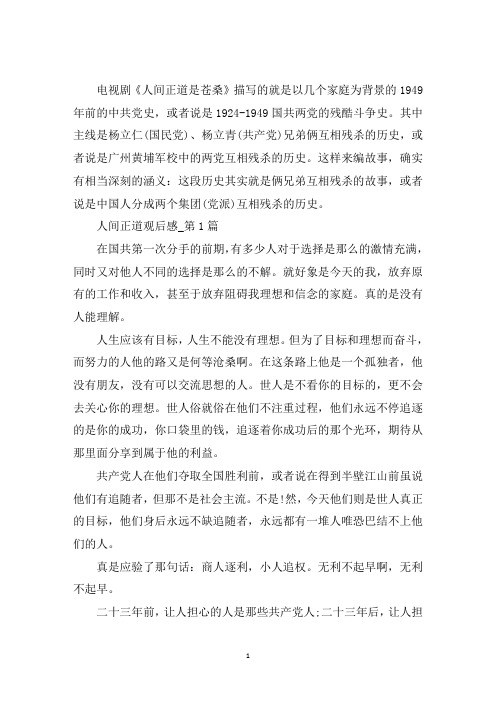 电视剧《人间正道是苍桑》描写的就是以几个家庭为背景的1949年前的中共党史，或者说是1924-1949国共两党的残酷斗争史。其中主线是杨立仁(国民党)、杨立青(共产党)兄弟俩互相残杀的历史，或者说是广州黄埔军校中的两党互相残杀的历史。这样来编故事，确实有相当深刻的涵义：这段历史其实就是俩兄弟互相残杀的故事，或者说是中国人分成两个集团(党派)互相残杀的历史。

人间正道观后感_第1篇

在国共第一次分手的前期，有多少人对于选择是那么的激情充满，同时又对他人不同的选择是那么的不解。就好象是今天的我，放弃原有的工作和收入，甚至于放弃阻碍我理想和信念的家庭。真的是没有人能理解。

人生应该有目标，人生不能没有理想。但为了目标和理想而奋斗，而努力的人他的路又是何等沧桑啊。在这条路上他是一个孤独者，他没有朋友，没有可以交流思想的人。世人是不看你的目标的，更不会去关心你的理想。世人俗就俗在他们不注重过程，他们永远不停追逐的是你的成功，你口袋里的钱，追逐着你成功后的那个光环，期待从那里面分享到属于他的利益。

共产党人在他们夺取全国胜利前，或者说在得到半壁江山前虽说他们有追随者，但那不是社会主流。不是!然，今天他们则是世人真正的目标，他们身后永远不缺追随者，永远都有一堆人唯恐巴结不上他们的人。

真是应验了那句话：商人逐利，小人追权。无利不起早啊，无利不起早。

二十三年前，让人担心的人是那些共产党人;二十三年后，让人担

1